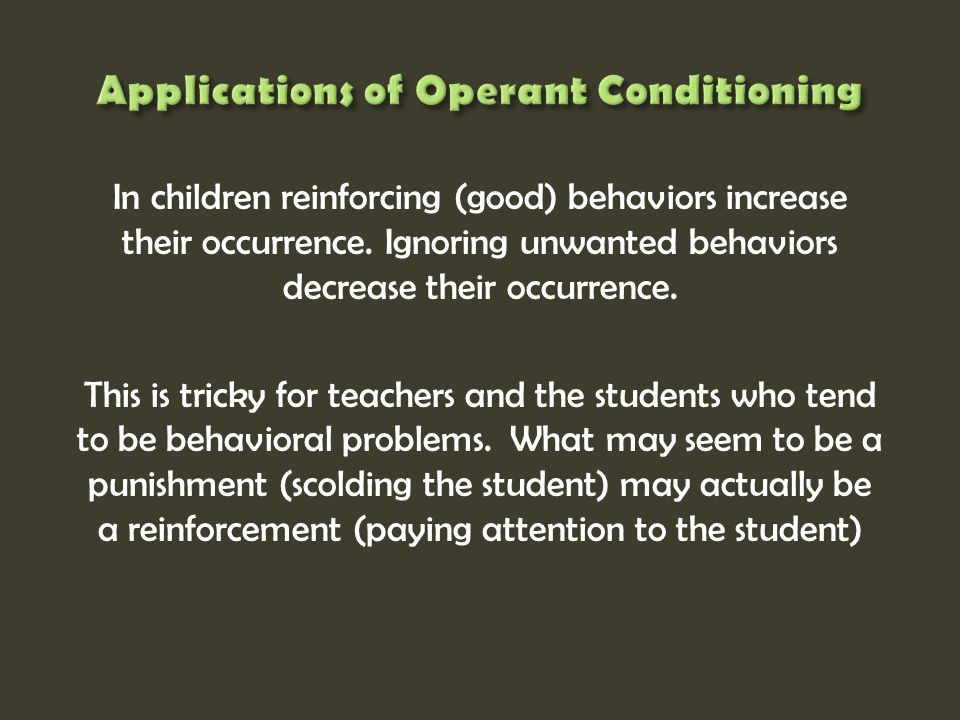 Applications of Operant Conditioning

In children reinforcing (good) behaviors increase their occurrence. Ignoring unwanted behaviors decrease their occurrence.

This is tricky for teachers and the students who tend to be behavioral problems. What may seem to be a punishment (scolding the student) may actually be a reinforcement (paying attention to the student)